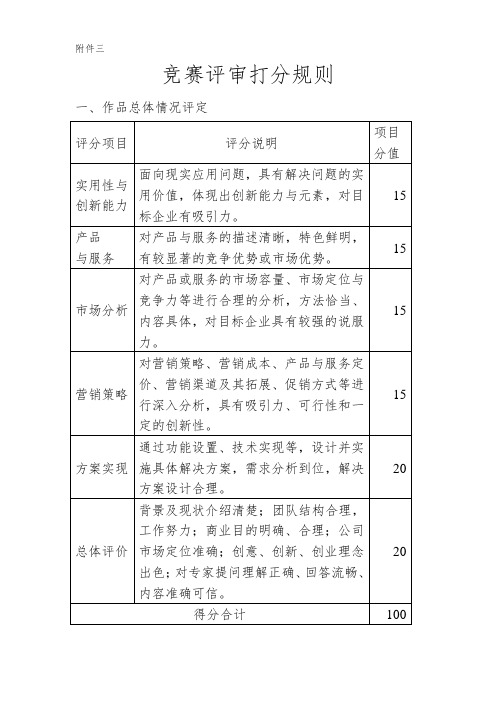 附件三

竞赛评审打分规则

一、作品总体情况评定

| 评分项目 | 评分说明 | 项目分值 |
|---|---|---|
| 实用性与创新能力 | 面向现实应用问题，具有解决问题的实用价值，体现出创新能力与元素，对目标企业有吸引力。 | 15 |
| 产品与服务 | 对产品与服务的描述清晰，特色鲜明，有较显著的竞争优势或市场优势。 | 15 |
| 市场分析 | 对产品或服务的市场容量、市场定位与竞争力等进行合理的分析，方法恰当、内容具体，对目标企业具有较强的说服力。 | 15 |
| 营销策略 | 对营销策略、营销成本、产品与服务定价、营销渠道及其拓展、促销方式等进行深入分析，具有吸引力、可行性和一定的创新性。 | 15 |
| 方案实现 | 通过功能设置、技术实现等，设计并实施具体解决方案，需求分析到位，解决方案设计合理。 | 20 |
| 总体评价 | 背景及现状介绍清楚；团队结构合理，工作努力；商业目的明确、合理；公司市场定位准确；创意、创新、创业理念出色；对专家提问理解正确、回答流畅、内容准确可信。 | 20 |
| 得分合计 | | 100 |